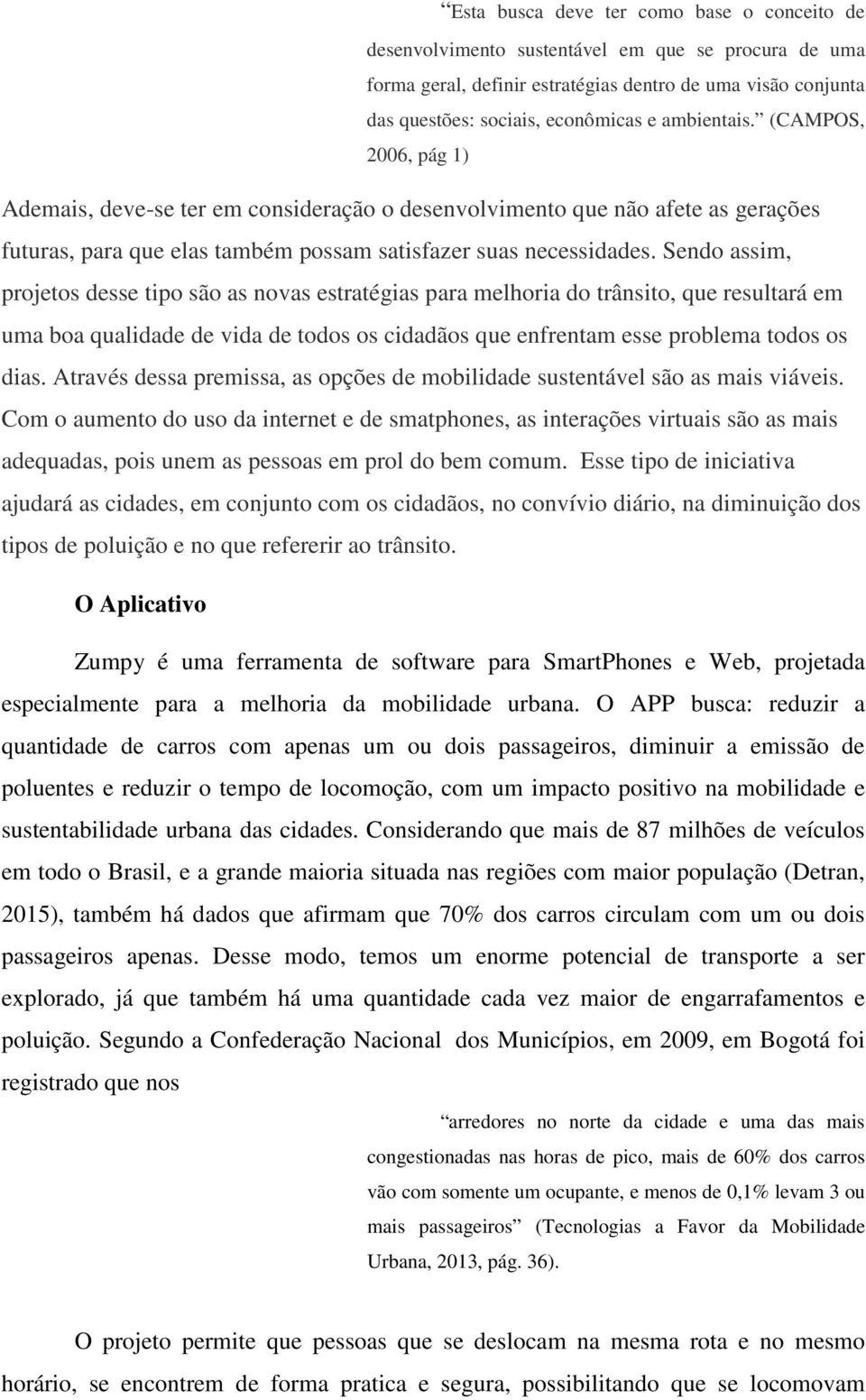 “Esta busca deve ter como base o conceito de desenvolvimento sustentável em que se procura de uma forma geral, definir estratégias dentro de uma visão conjunta das questões: sociais, econômicas e ambientais.” (CAMPOS, 2006, pág 1)

Ademais, deve-se ter em consideração o desenvolvimento que não afete as gerações futuras, para que elas também possam satisfazer suas necessidades. Sendo assim, projetos desse tipo são as novas estratégias para melhoria do trânsito, que resultará em uma boa qualidade de vida de todos os cidadãos que enfrentam esse problema todos os dias. Através dessa premissa, as opções de mobilidade sustentável são as mais viáveis. Com o aumento do uso da internet e de smatphones, as interações virtuais são as mais adequadas, pois unem as pessoas em prol do bem comum. Esse tipo de iniciativa ajudará as cidades, em conjunto com os cidadãos, no convívio diário, na diminuição dos tipos de poluição e no que refererir ao trânsito.

O Aplicativo

Zumpy é uma ferramenta de software para SmartPhones e Web, projetada especialmente para a melhoria da mobilidade urbana. O APP busca: reduzir a quantidade de carros com apenas um ou dois passageiros, diminuir a emissão de poluentes e reduzir o tempo de locomoção, com um impacto positivo na mobilidade e sustentabilidade urbana das cidades. Considerando que mais de 87 milhões de veículos em todo o Brasil, e a grande maioria situada nas regiões com maior população (Detran, 2015), também há dados que afirmam que 70% dos carros circulam com um ou dois passageiros apenas. Desse modo, temos um enorme potencial de transporte a ser explorado, já que também há uma quantidade cada vez maior de engarrafamentos e poluição. Segundo a Confederação Nacional dos Municípios, em 2009, em Bogotá foi registrado que nos

“arredores no norte da cidade e uma das mais congestionadas nas horas de pico, mais de 60% dos carros vão com somente um ocupante, e menos de 0,1% levam 3 ou mais passageiros” (Tecnologias a Favor da Mobilidade Urbana, 2013, pág. 36).

O projeto permite que pessoas que se deslocam na mesma rota e no mesmo horário, se encontrem de forma pratica e segura, possibilitando que se locomovam